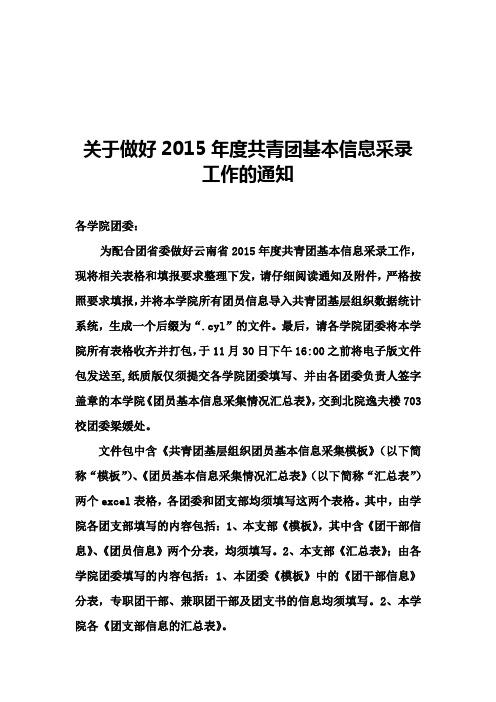 关于做好 2015 年度共青团基本信息采录工作的通知

各学院团委：

为配合团省委做好云南省 2015 年度共青团基本信息采录工作，现将相关表格和填报要求整理下发，请仔细阅读通知及附件，严格按照要求填报，并将本学院所有团员信息导入共青团基层组织数据统计系统，生成一个后缀为“.cyl”的文件。最后，请各学院团委将本学院所有表格收齐并打包，于 11 月 30 日下午 16:00 之前将电子版文件包发送至，纸质版仅须提交各学院团委填写、并由各团委负责人签字盖章的本学院《团员基本信息采集情况汇总表》，交到北院逸夫楼 703 校团委梁媛处。

文件包中含《共青团基层组织团员基本信息采集模板》（以下简称“模板”）、《团员基本信息采集情况汇总表》（以下简称“汇总表”）两个 excel 表格，各团委和团支部均须填写这两个表格。其中，由学院各团支部填写的内容包括：1、本支部《模板》，其中含《团干部信息》、《团员信息》两个分表，均须填写。2、本支部《汇总表》；由各学院团委填写的内容包括：1、本团委《模板》中的《团干部信息》分表，专职团干部、兼职团干部及团支书的信息均须填写。2、本学院各《团支部信息的汇总表》。